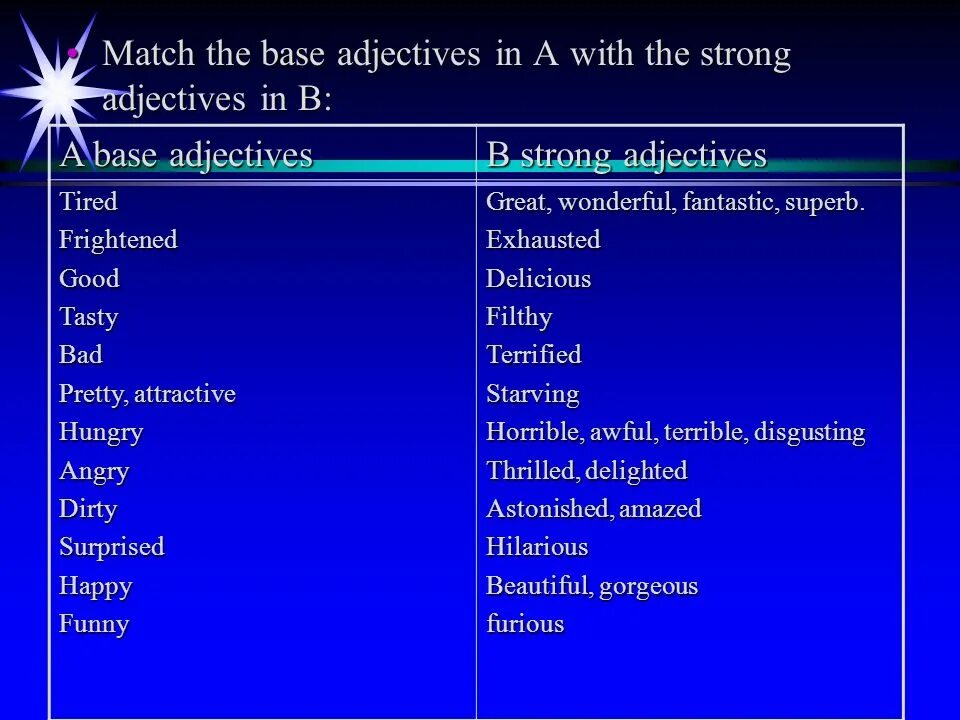 • Match the base adjectives in A with the strong adjectives in B:

| A base adjectives | B strong adjectives |
|---|---|
| Tired | Great, wonderful, fantastic, superb. |
| Frightened | Exhausted |
| Good | Delicious |
| Tasty | Filthy |
| Bad | Terrified |
| Pretty, attractive | Starving |
| Hungry | Horrible, awful, terrible, disgusting |
| Angry | Thrilled, delighted |
| Dirty | Astonished, amazed |
| Surprised | Hilarious |
| Happy | Beautiful, gorgeous |
| Funny | furious |